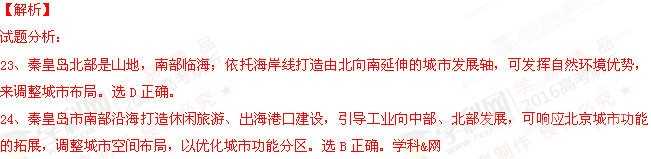 【解析】
试题分析：
23、秦皇岛北部是山地，南部临海；依托海岸线打造由北向南延伸的城市发展轴，可发挥自然环境优势，来调整城市布局。选 D 正确。
24、秦皇岛市南部沿海打造休闲旅游、出海港口建设，引导工业向中部、北部发展，可响应北京城市功能的拓展，调整城市空间布局，以优化城市功能分区。选 B 正确。学科&网